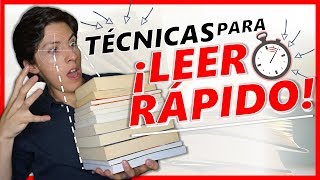 TÉCNICAS PARA ¡LEER RÁPIDO!